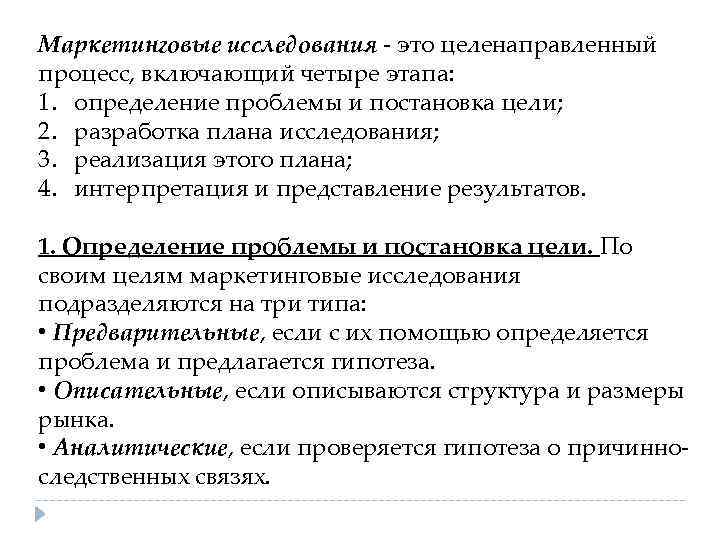 Маркетинговые исследования - это целенаправленный процесс, включающий четыре этапа:
1. определение проблемы и постановка цели;
2. разработка плана исследования;
3. реализация этого плана;
4. интерпретация и представление результатов.

1. Определение проблемы и постановка цели. По своим целям маркетинговые исследования подразделяются на три типа:
• Предварительные, если с их помощью определяется проблема и предлагается гипотеза.
• Описательные, если описываются структура и размеры рынка.
• Аналитические, если проверяется гипотеза о причинно-следственных связях.